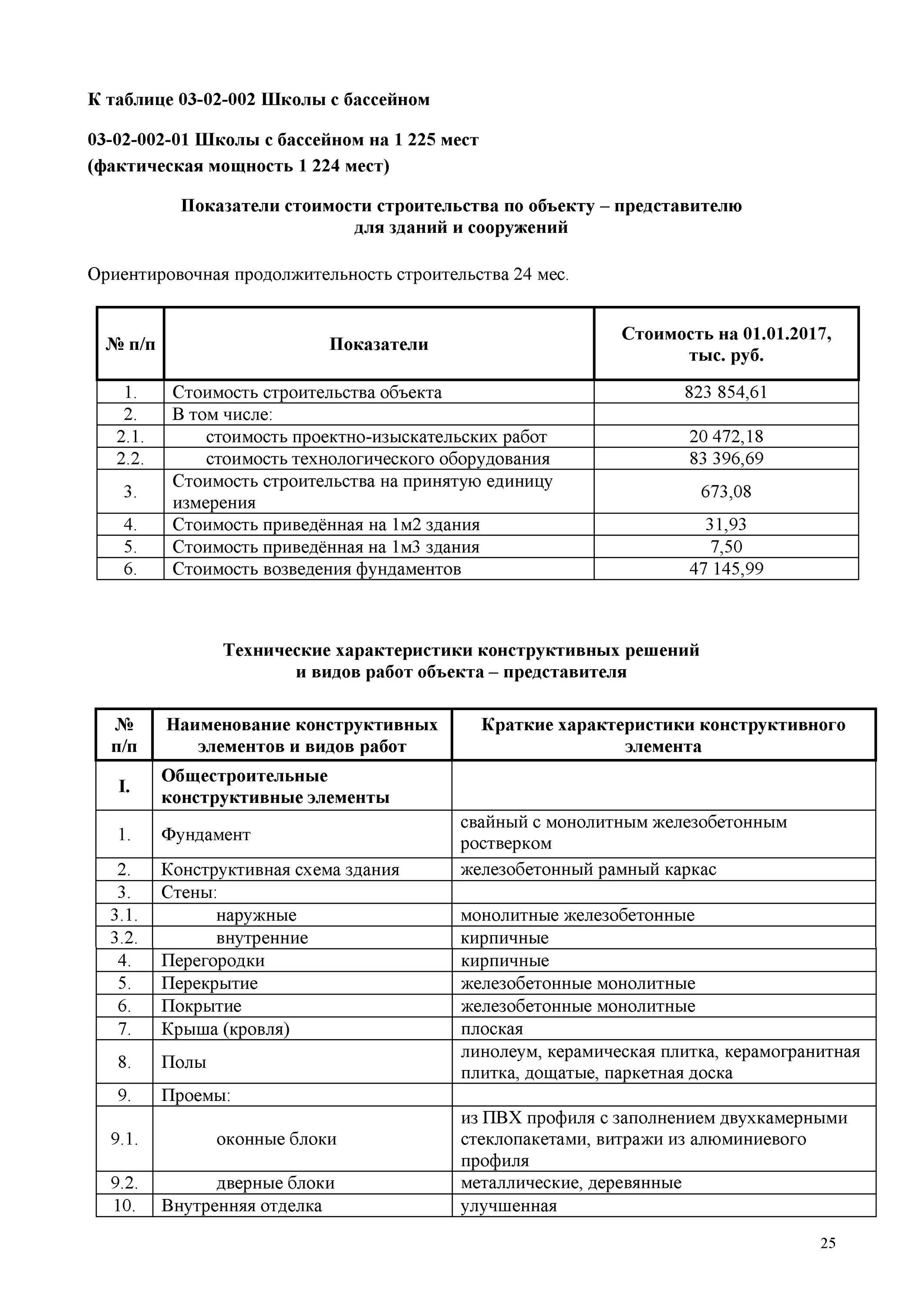 К таблице 03-02-002 Школы с бассейном

03-02-002-01 Школы с бассейном на 1 225 мест
(фактическая мощность 1 224 мест)

Показатели стоимости строительства по объекту – представителю
для зданий и сооружений

Ориентировочная продолжительность строительства 24 мес.

| № п/п | Показатели | Стоимость на 01.01.2017, тыс. руб. |
|---|---|---|
| 1. | Стоимость строительства объекта | 823 854,61 |
| 2. | В том числе: | |
| 2.1. | стоимость проектно-изыскательских работ | 20 472,18 |
| 2.2. | стоимость технологического оборудования | 83 396,69 |
| 3. | Стоимость строительства на принятую единицу измерения | 673,08 |
| 4. | Стоимость приведённая на 1м2 здания | 31,93 |
| 5. | Стоимость приведённая на 1м3 здания | 7,50 |
| 6. | Стоимость возведения фундаментов | 47 145,99 |

Технические характеристики конструктивных решений
и видов работ объекта – представителя

| № п/п | Наименование конструктивных элементов и видов работ | Краткие характеристики конструктивного элемента |
|---|---|---|
| I. | Общестроительные конструктивные элементы | |
| 1. | Фундамент | свайный с монолитным железобетонным ростверком |
| 2. | Конструктивная схема здания | железобетонный рамный каркас |
| 3. | Стены: | |
| 3.1. | наружные | монолитные железобетонные |
| 3.2. | внутренние | кирпичные |
| 4. | Перегородки | кирпичные |
| 5. | Перекрытие | железобетонные монолитные |
| 6. | Покрытие | железобетонные монолитные |
| 7. | Крыша (кровля) | плоская |
| 8. | Полы | линолеум, керамическая плитка, керамогранитная плитка, дощатые, паркетная доска |
| 9. | Проемы: | |
| 9.1. | оконные блоки | из ПВХ профиля с заполнением двухкамерными стеклопакетами, витражи из алюминиевого профиля |
| 9.2. | дверные блоки | металлические, деревянные |
| 10. | Внутренняя отделка | улучшенная |

25